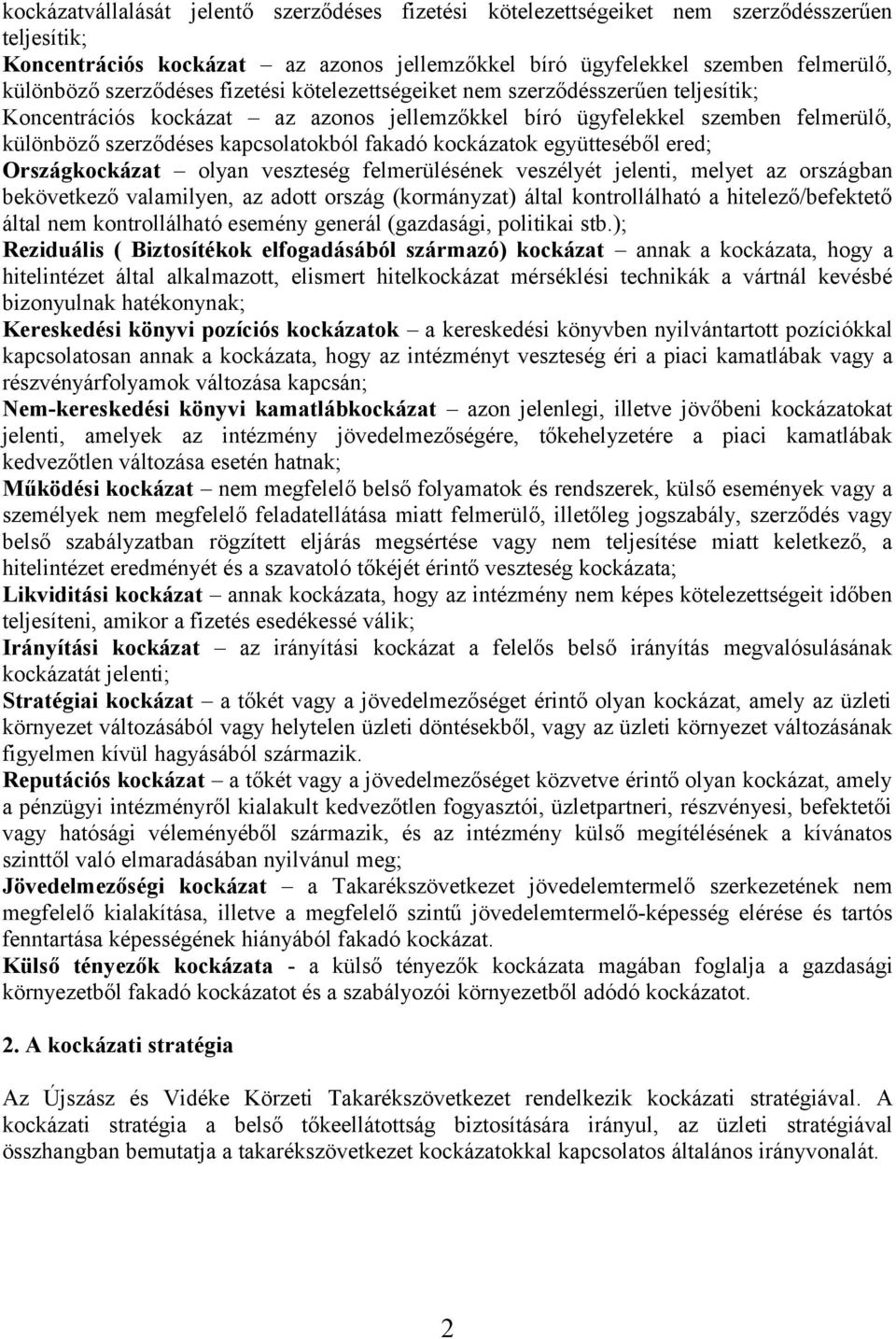 kockázatvállalását jelentő szerződéses fizetési kötelezettségeiket nem szerződésszerűen teljesítik;
Koncentrációs kockázat – az azonos jellemzőkkel bíró ügyfelekkel szemben felmerülő, különböző szerződéses fizetési kötelezettségeiket nem szerződésszerűen teljesítik;
Koncentrációs kockázat – az azonos jellemzőkkel bíró ügyfelekkel szemben felmerülő, különböző szerződéses kapcsolatokból fakadó kockázatok együtteséből ered;
Országkockázat – olyan veszteség felmerülésének veszélyét jelenti, melyet az országban bekövetkező valamilyen, az adott ország (kormányzat) által kontrollálható a hitelező/befektető által nem kontrollálható esemény generál (gazdasági, politikai stb.);
Reziduális ( Biztosítékok elfogadásából származó) kockázat – annak a kockázata, hogy a hitelintézet által alkalmazott, elismert hitelkockázat mérséklési technikák a vártnál kevésbé bizonyulnak hatékonynak;
Kereskedési könyvi pozíciós kockázatok – a kereskedési könyvben nyilvántartott pozíciókkal kapcsolatosan annak a kockázata, hogy az intézményt veszteség éri a piaci kamatlábak vagy a részvényárfolyamok változása kapcsán;
Nem-kereskedési könyvi kamatlábkockázat – azon jelenlegi, illetve jövőbeni kockázatokat jelenti, amelyek az intézmény jövedelmezőségére, tőkehelyzetére a piaci kamatlábak kedvezőtlen változása esetén hatnak;
Működési kockázat – nem megfelelő belső folyamatok és rendszerek, külső események vagy a személyek nem megfelelő feladatellátása miatt felmerülő, illetőleg jogszabály, szerződés vagy belső szabályzatban rögzített eljárás megsértése vagy nem teljesítése miatt keletkező, a hitelintézet eredményét és a szavatoló tőkéjét érintő veszteség kockázata;
Likviditási kockázat – annak kockázata, hogy az intézmény nem képes kötelezettségeit időben teljesíteni, amikor a fizetés esedékessé válik;
Irányítási kockázat – az irányítási kockázat a felelős belső irányítás megvalósulásának kockázatát jelenti;
Stratégiai kockázat – a tőkét vagy a jövedelmezőséget érintő olyan kockázat, amely az üzleti környezet változásából vagy helytelen üzleti döntésekből, vagy az üzleti környezet változásának figyelmen kívül hagyásából származik.
Reputációs kockázat – a tőkét vagy a jövedelmezőséget közvetve érintő olyan kockázat, amely a pénzügyi intézményről kialakult kedvezőtlen fogyasztói, üzletpartneri, részvényesi, befektetői vagy hatósági véleményéből származik, és az intézmény külső megítélésének a kívánatos szinttől való elmaradásában nyilvánul meg;
Jövedelmezőségi kockázat – a Takarékszövetkezet jövedelemtermelő szerkezetének nem megfelelő kialakítása, illetve a megfelelő szintű jövedelemtermelő-képesség elérése és tartós fenntartása képességének hiányából fakadó kockázat.
Külső tényezők kockázata - a külső tényezők kockázata magában foglalja a gazdasági környezetből fakadó kockázatot és a szabályozói környezetből adódó kockázatot.

2. A kockázati stratégia

Az Újszász és Vidéke Körzeti Takarékszövetkezet rendelkezik kockázati stratégiával. A kockázati stratégia a belső tőkeellátottság biztosítására irányul, az üzleti stratégiával összhangban bemutatja a takarékszövetkezet kockázatokkal kapcsolatos általános irányvonalát.

2